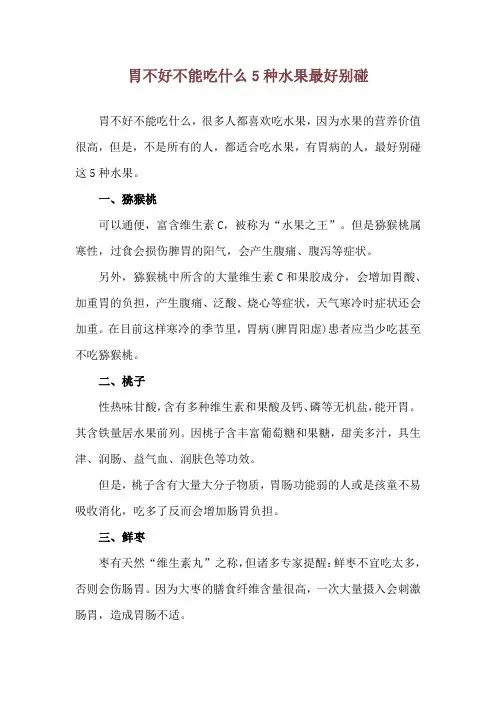 胃不好不能吃什么 5 种水果最好别碰

胃不好不能吃什么，很多人都喜欢吃水果，因为水果的营养价值很高，但是，不是所有的人，都适合吃水果，有胃病的人，最好别碰这 5 种水果。

一、猕猴桃

可以通便，富含维生素 C，被称为“水果之王”。但是猕猴桃属寒性，过食会损伤脾胃的阳气，会产生腹痛、腹泻等症状。

另外，猕猴桃中所含的大量维生素 C 和果胶成分，会增加胃酸、加重胃的负担，产生腹痛、泛酸、烧心等症状，天气寒冷时症状还会加重。在目前这样寒冷的季节里，胃病(脾胃阳虚)患者应当少吃甚至不吃猕猴桃。

二、桃子

性热味甘酸，含有多种维生素和果酸及钙、磷等无机盐，能开胃。其含铁量居水果前列。因桃子含丰富葡萄糖和果糖，甜美多汁，具生津、润肠、益气血、润肤色等功效。

但是，桃子含有大量大分子物质，胃肠功能弱的人或是孩童不易吸收消化，吃多了反而会增加肠胃负担。

三、鲜枣

枣有天然“维生素丸”之称，但诸多专家提醒：鲜枣不宜吃太多，否则会伤肠胃。因为大枣的膳食纤维含量很高，一次大量摄入会刺激肠胃，造成胃肠不适。